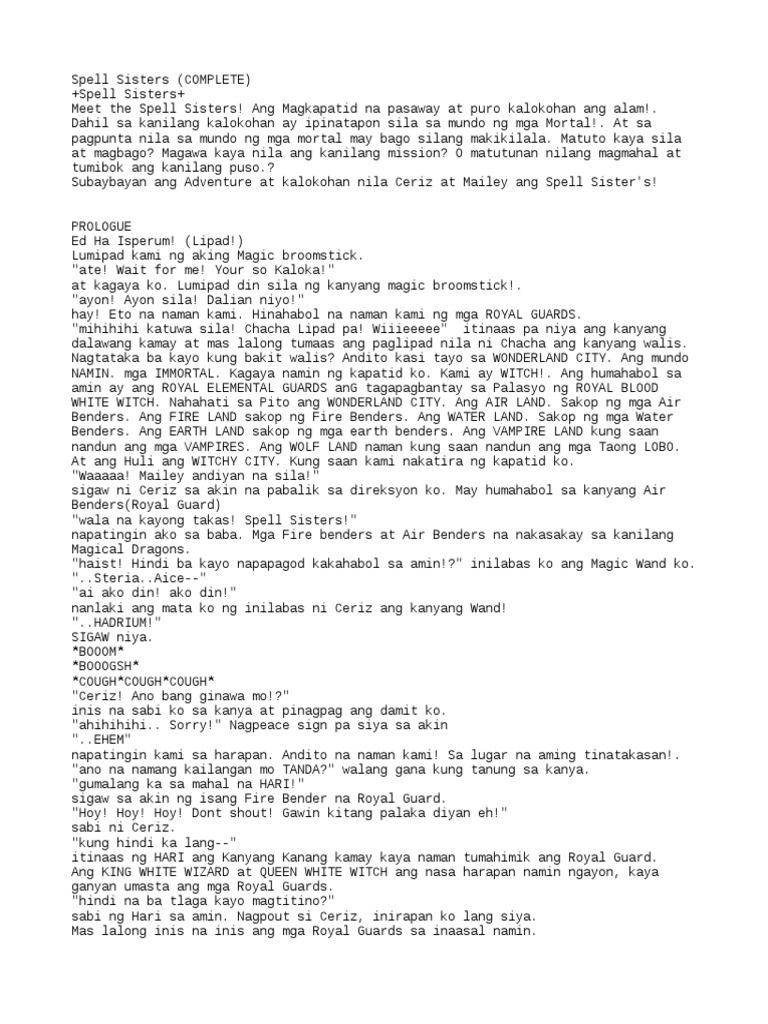 Spell Sisters (COMPLETE)
+Spell Sisters+
Meet the Spell Sisters! Ang Magkapatid na pasaway at puro kalokohan ang alam!. Dahil sa kanilang kalokohan ay ipinatapon sila sa mundo ng mga Mortal!. At sa pagpunta nila sa mundo ng mga mortal may bago silang makikilala. Matuto kaya sila at magbago? Magawa kaya nila ang kanilang mission? O matutunan nilang magmahal at tumibok ang kanilang puso.?
Subaybayan ang Adventure at kalokohan nila Ceriz at Mailey ang Spell Sister's!

PROLOGUE
Ed Ha Isperum! (Lipad!)
Lumipad kami ng aking Magic broomstick.
"ate! Wait for me! Your so Kaloka!"
at kagaya ko. Lumipad din sila ng kanyang magic broomstick!.
"ayon! Ayon sila! Dalian niyo!"
hay! Eto na naman kami. Hinahabol na naman kami ng mga ROYAL GUARDS.
"mihihihi katuwa sila! Chacha Lipad pa! Wiiieeeee" itinaas pa niya ang kanyang dalawang kamay at mas lalong tumaas ang paglipad nila ni Chacha ang kanyang walis.
Nagtataka ba kayo kung bakit walis? Andito kasi tayo sa WONDERLAND CITY. Ang mundo NAMIN. mga IMMORTAL. Kagaya namin ng kapatid ko. Kami ay WITCH!. Ang humahabol sa amin ay ang ROYAL ELEMENTAL GUARDS anG tagapagbantay sa Palasyo ng ROYAL BLOOD WHITE WITCH. Nahahati sa Pito ang WONDERLAND CITY. Ang AIR LAND. Sakop ng mga Air Benders. Ang FIRE LAND sakop ng Fire Benders. Ang WATER LAND. Sakop ng mga Water Benders. Ang EARTH LAND sakop ng mga earth benders. Ang VAMPIRE LAND kung saan nandun ang mga VAMPIRES. Ang WOLF LAND naman kung saan nandun ang mga Taong LOBO. At ang Huli ang WITCHY CITY. Kung saan kami nakatira ng kapatid ko.
"Waaaaa! Mailey andiyan na sila!"
sigaw ni Ceriz sa akin na pabalik sa direksyon ko. May humahabol sa kanyang Air Benders(Royal Guard)
"wala na kayong takas! Spell Sisters!"
napatingin ako sa baba. Mga Fire benders at Air Benders na nakasakay sa kanilang Magical Dragons.
"haist! Hindi ba kayo napapagod kakahabol sa amin!?" inilabas ko ang Magic Wand ko.
"..Steria..Aice--"
"ai ako din! ako din!"
nanlaki ang mata ko ng inilabas ni Ceriz ang kanyang Wand!
"..HADRIUM!"
SIGAW niya.
*BOOOM*
*BOOOGSH*
*COUGH*COUGH*COUGH*
"Ceriz! Ano bang ginawa mo!?"
inis na sabi ko sa kanya at pinagpag ang damit ko.
"ahihihihi.. Sorry!" Nagpeace sign pa siya sa akin
"..EHEM"
napatingin kami sa harapan. Andito na naman kami! Sa lugar na aming tinatakasan!.
"ano na namang kailangan mo TANDA?" walang gana kung tanung sa kanya.
"gumalang ka sa mahal na HARI!"
sigaw sa akin ng isang Fire Bender na Royal Guard.
"Hoy! Hoy! Hoy! Dont shout! Gawin kitang palaka diyan eh!"
sabi ni Ceriz.
"kung hindi ka lang--"
itinaas ng HARI ang Kanyang Kanang kamay kaya naman tumahimik ang Royal Guard.
Ang KING WHITE WIZARD at QUEEN WHITE WITCH ang nasa harapan namin ngayon, kaya ganyan umasta ang mga Royal Guards.
"hindi na ba tlaga kayo magtitino?"
sabi ng Hari sa amin. Nagpout si Ceriz, inirapan ko lang siya.
Mas lalong inis na inis ang mga Royal Guards sa inaasal namin.